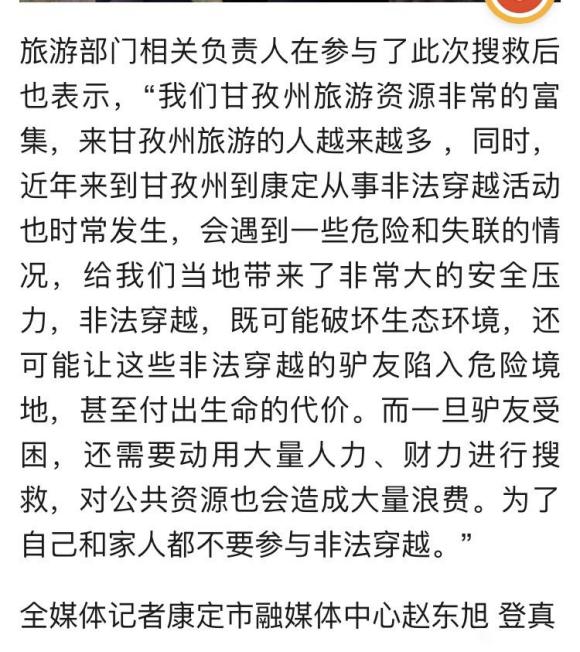 旅游部门相关负责人在参与了此次搜救后也表示，“我们甘孜州旅游资源非常的富集，来甘孜州旅游的人越来越多，同时，近年来到甘孜州到康定从事非法穿越活动也时常发生，会遇到一些危险和失联的情况，给我们当地带来了非常大的安全压力，非法穿越，既可能破坏生态环境，还可能让这些非法穿越的驴友陷入危险境地，甚至付出生命的代价。而一旦驴友受困，还需要动用大量人力、财力进行搜救，对公共资源也会造成大量浪费。为了自己和家人都不要参与非法穿越。”

全媒体记者康定市融媒体中心赵东旭 登真